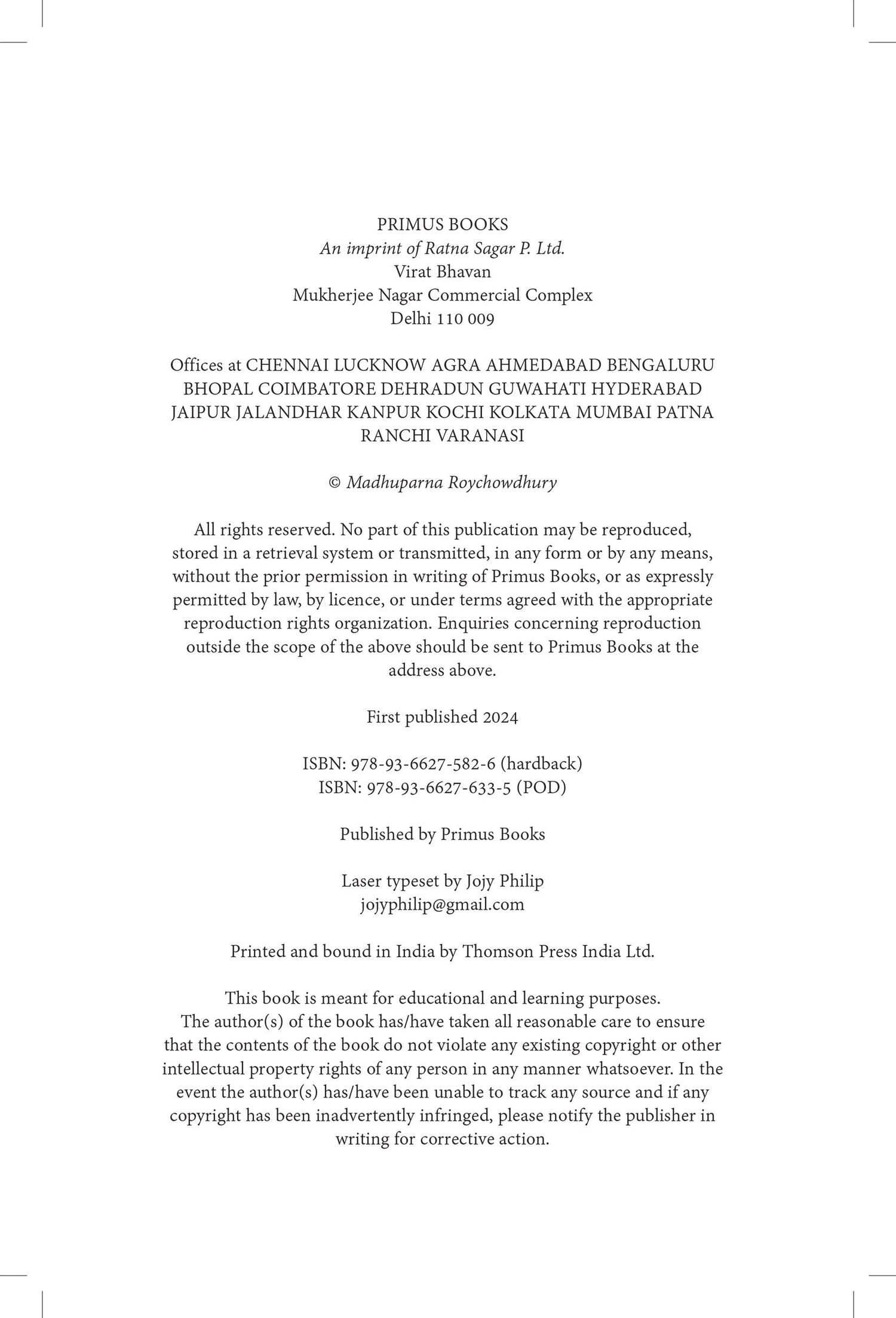 PRIMUS BOOKS
An imprint of Ratna Sagar P. Ltd.
Virat Bhavan
Mukherjee Nagar Commercial Complex
Delhi 110 009

Offices at CHENNAI LUCKNOW AGRA AHMEDABAD BENGALURU BHOPAL COIMBATORE DEHRADUN GUWAHATI HYDERABAD JAIPUR JALANDHAR KANPUR KOCHI KOLKATA MUMBAI PATNA RANCHI VARANASI

© Madhuparna Roychowdhury

All rights reserved. No part of this publication may be reproduced, stored in a retrieval system or transmitted, in any form or by any means, without the prior permission in writing of Primus Books, or as expressly permitted by law, by licence, or under terms agreed with the appropriate reproduction rights organization. Enquiries concerning reproduction outside the scope of the above should be sent to Primus Books at the address above.

First published 2024

ISBN: 978-93-6627-582-6 (hardback)
ISBN: 978-93-6627-633-5 (POD)

Published by Primus Books

Laser typeset by Jojy Philip
jojyphilip@gmail.com

Printed and bound in India by Thomson Press India Ltd.

This book is meant for educational and learning purposes.
The author(s) of the book has/have taken all reasonable care to ensure that the contents of the book do not violate any existing copyright or other intellectual property rights of any person in any manner whatsoever. In the event the author(s) has/have been unable to track any source and if any copyright has been inadvertently infringed, please notify the publisher in writing for corrective action.